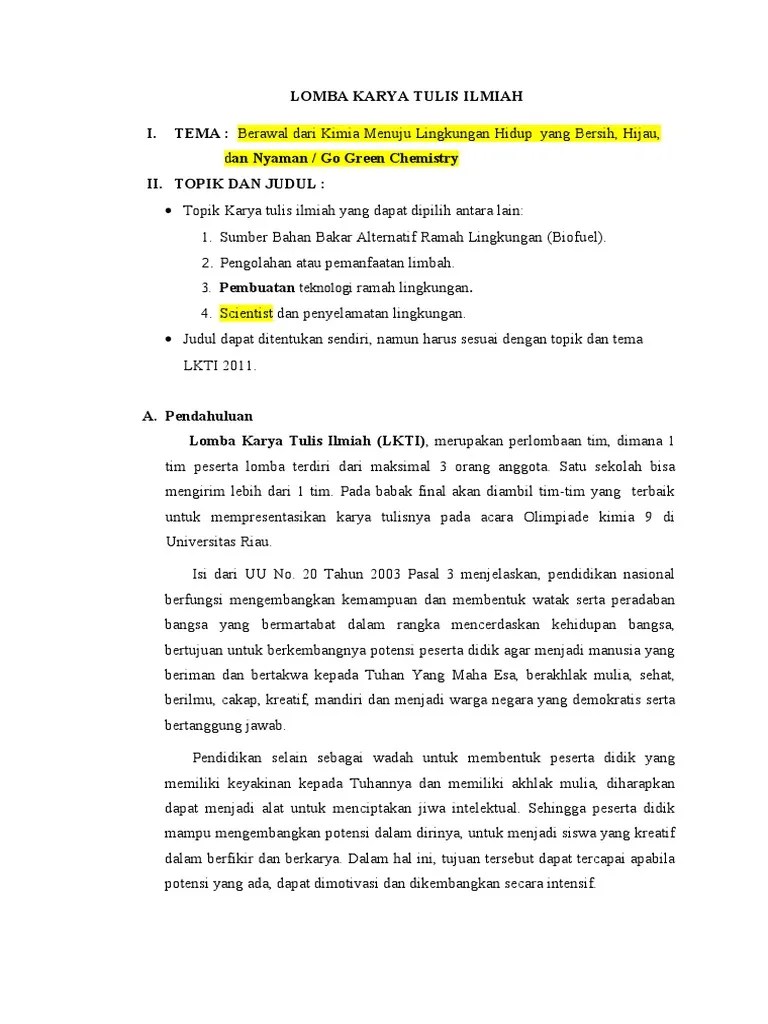 LOMBA KARYA TULIS ILMIAH

I. TEMA : Berawal dari Kimia Menuju Lingkungan Hidup yang Bersih, Hijau, dan Nyaman / Go Green Chemistry

II. TOPIK DAN JUDUL :

• Topik Karya tulis ilmiah yang dapat dipilih antara lain:
1. Sumber Bahan Bakar Alternatif Ramah Lingkungan (Biofuel).
2. Pengolahan atau pemanfaatan limbah.
3. Pembuatan teknologi ramah lingkungan.
4. Scientist dan penyelamatan lingkungan.

• Judul dapat ditentukan sendiri, namun harus sesuai dengan topik dan tema LKTI 2011.

A. Pendahuluan

Lomba Karya Tulis Ilmiah (LKTI), merupakan perlombaan tim, dimana 1 tim peserta lomba terdiri dari maksimal 3 orang anggota. Satu sekolah bisa mengirim lebih dari 1 tim. Pada babak final akan diambil tim-tim yang terbaik untuk mempresentasikan karya tulisnya pada acara Olimpiade kimia 9 di Universitas Riau.

Isi dari UU No. 20 Tahun 2003 Pasal 3 menjelaskan, pendidikan nasional berfungsi mengembangkan kemampuan dan membentuk watak serta peradaban bangsa yang bermartabat dalam rangka mencerdaskan kehidupan bangsa, bertujuan untuk berkembangnya potensi peserta didik agar menjadi manusia yang beriman dan bertakwa kepada Tuhan Yang Maha Esa, berakhlak mulia, sehat, berilmu, cakap, kreatif, mandiri dan menjadi warga negara yang demokratis serta bertanggung jawab.

Pendidikan selain sebagai wadah untuk membentuk peserta didik yang memiliki keyakinan kepada Tuhannya dan memiliki akhlak mulia, diharapkan dapat menjadi alat untuk menciptakan jiwa intelektual. Sehingga peserta didik mampu mengembangkan potensi dalam dirinya, untuk menjadi siswa yang kreatif dalam berfikir dan berkarya. Dalam hal ini, tujuan tersebut dapat tercapai apabila potensi yang ada, dapat dimotivasi dan dikembangkan secara intensif.